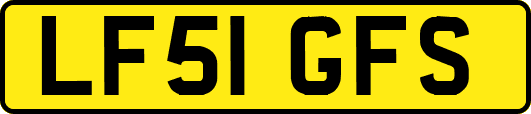 LF51 GFS